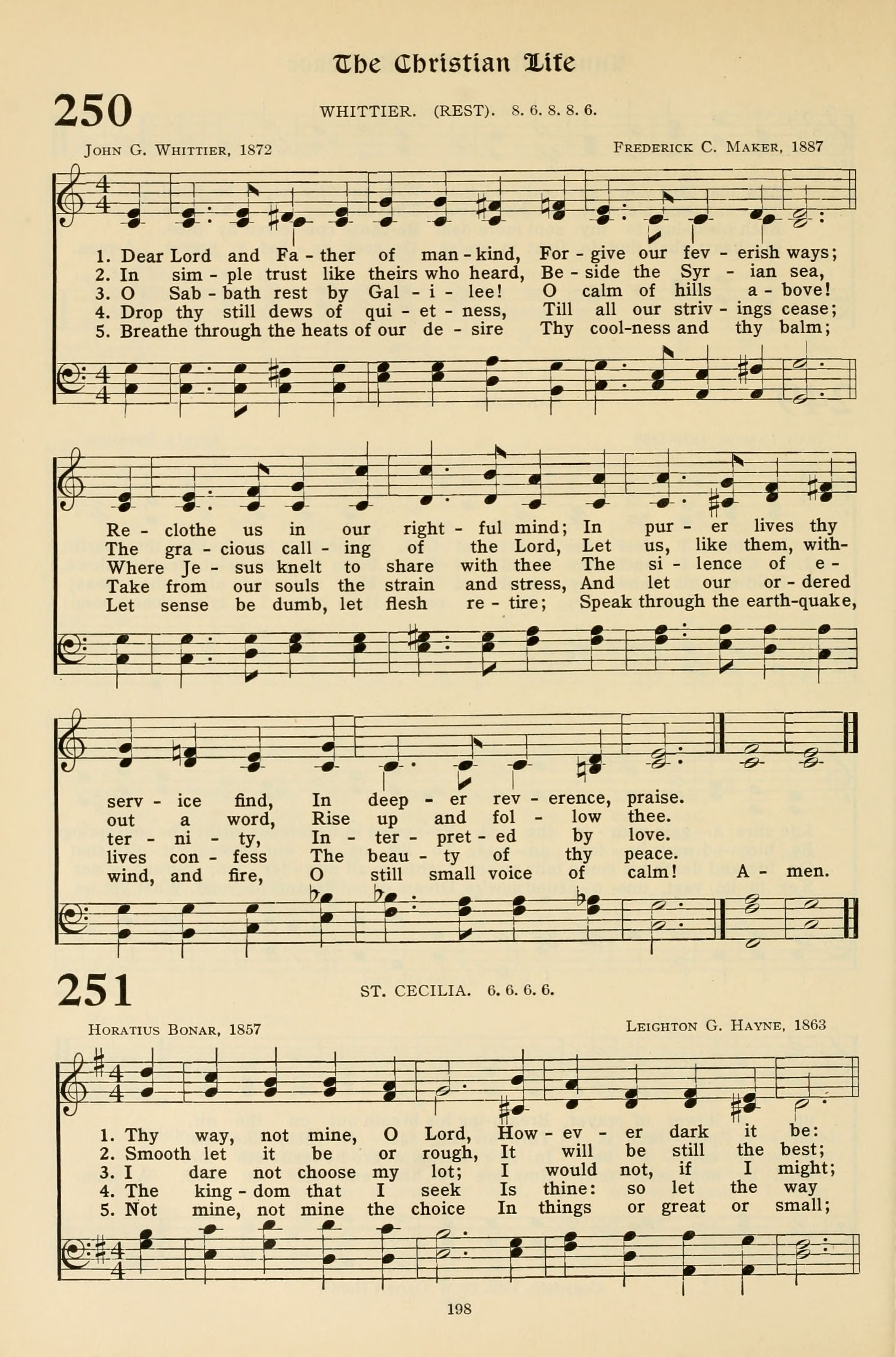 The Christian Life

250

WHITTIER. (REST). 8. 6. 8. 8. 6.

John G. Whittier, 1872

Frederick C. Maker, 1887

1. Dear Lord and Fa - ther of man - kind, For - give our fev - erish ways;
2. In sim - ple trust like theirs who heard, Be - side the Syr - ian sea,
3. O Sab - bath rest by Gal - i - lee! O calm of hills a - bove!
4. Drop thy still dews of qui - et - ness, Till all our striv - ings cease;
5. Breathe through the heats of our de - sire Thy cool-ness and thy balm;

Re - clothe us in our right - ful mind; In pur - er lives thy
The gra - cious call - ing of the Lord, Let us, like them, with-
Where Je - sus knelt to share with thee The si - lence of e -
Take from our souls the strain and stress, And let our or - dered
Let sense be dumb, let flesh re - tire; Speak through the earth-quake,

serv - ice find, In deep - er rev - erence, praise.
out a word, Rise up and fol - low thee.
ter - ni - ty, In - ter - pret - ed by love.
lives con - fess The beau - ty of thy peace.
wind, and fire, O still small voice of calm! A - men.

251

ST. CECILIA. 6. 6. 6. 6.

Horatius Bonar, 1857

Leighton G. Hayne, 1863

1. Thy way, not mine, O Lord, How - ev - er dark it be:
2. Smooth let it be or rough, It will be still the best;
3. I dare not choose my lot; I would not, if I might;
4. The king - dom that I seek Is thine: so let the way
5. Not mine, not mine the choice In things or great or small;

198